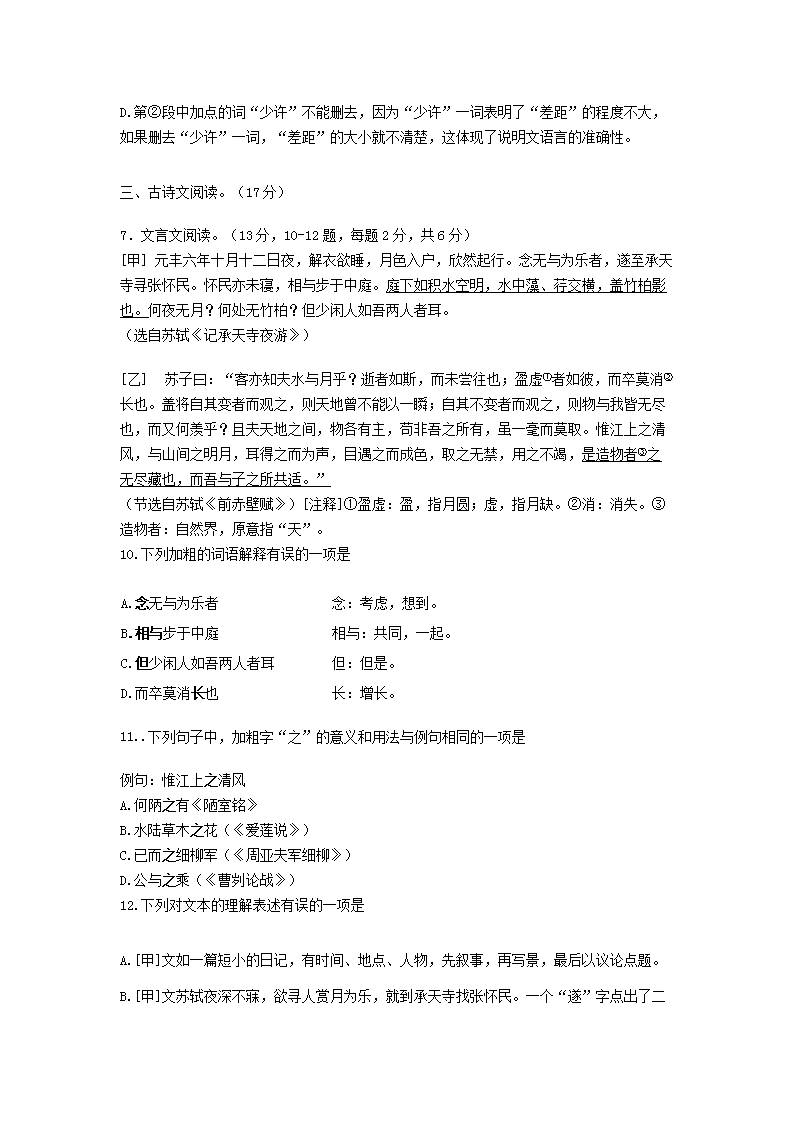 D.第②段中加点的词“少许”不能删去，因为“少许”一词表明了“差距”的程度不大，如果删去“少许”一词，“差距”的大小就不清楚，这体现了说明文语言的准确性。

三、古诗文阅读。（17分）

7．文言文阅读。（13分，10-12题，每题2分，共6分）
[甲] 元丰六年十月十二日夜，解衣欲睡，月色入户，欣然起行。念无与为乐者，遂至承天寺寻张怀民。怀民亦未寝，相与步于中庭。庭下如积水空明，水中藻、荇交横，盖竹柏影也。何夜无月？何处无竹柏？但少闲人如吾两人者耳。
（选自苏轼《记承天寺夜游》）

[乙] 苏子曰：“客亦知夫水与月乎？逝者如斯，而未尝往也；盈虚①者如彼，而卒莫消②长也。盖将自其变者而观之，则天地曾不能以一瞬；自其不变者而观之，则物与我皆无尽也，而又何羡乎？且夫天地之间，物各有主，苟非吾之所有，虽一毫而莫取。惟江上之清风，与山间之明月，耳得之而为声，目遇之而成色，取之无禁，用之不竭，是造物者③之无尽藏也，而吾与子之所共适。”
（节选自苏轼《前赤壁赋》）[注释]①盈虚：盈，指月圆；虚，指月缺。②消：消失。③造物者：自然界，原意指“天”。
10.下列加粗的词语解释有误的一项是

A.念无与为乐者　　念：考虑，想到。
B.相与步于中庭　　相与：共同，一起。
C.但少闲人如吾两人者耳　　但：但是。
D.而卒莫消长也　　长：增长。

11..下列句子中，加粗字“之”的意义和用法与例句相同的一项是

例句：惟江上之清风
A.何陋之有《陋室铭》
B.水陆草木之花（《爱莲说》）
C.已而之细柳军（《周亚夫军细柳》）
D.公与之乘（《曹刿论战》）
12.下列对文本的理解表述有误的一项是

A.[甲]文如一篇短小的日记，有时间、地点、人物，先叙事，再写景，最后以议论点题。
B.[甲]文苏轼夜深不寐，欲寻人赏月为乐，就到承天寺找张怀民。一个“遂”字点出了二